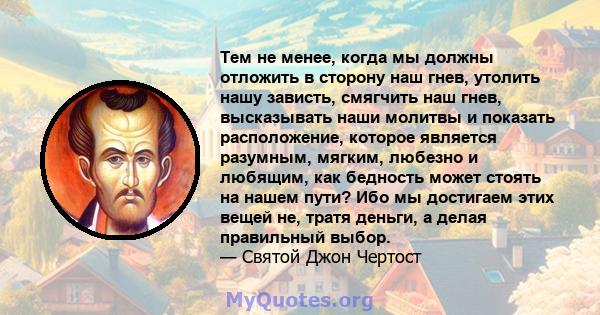 Тем не менее, когда мы должны отложить в сторону наш гнев, утолить нашу зависть, смягчить наш гнев, высказывать наши молитвы и показать расположение, которое является разумным, мягким, любезно и любящим, как бедность может стоять на нашем пути? Ибо мы достигаем этих вещей не, тратя деньги, а делая правильный выбор.
— Святой Джон Чертост

MyQuotes.org